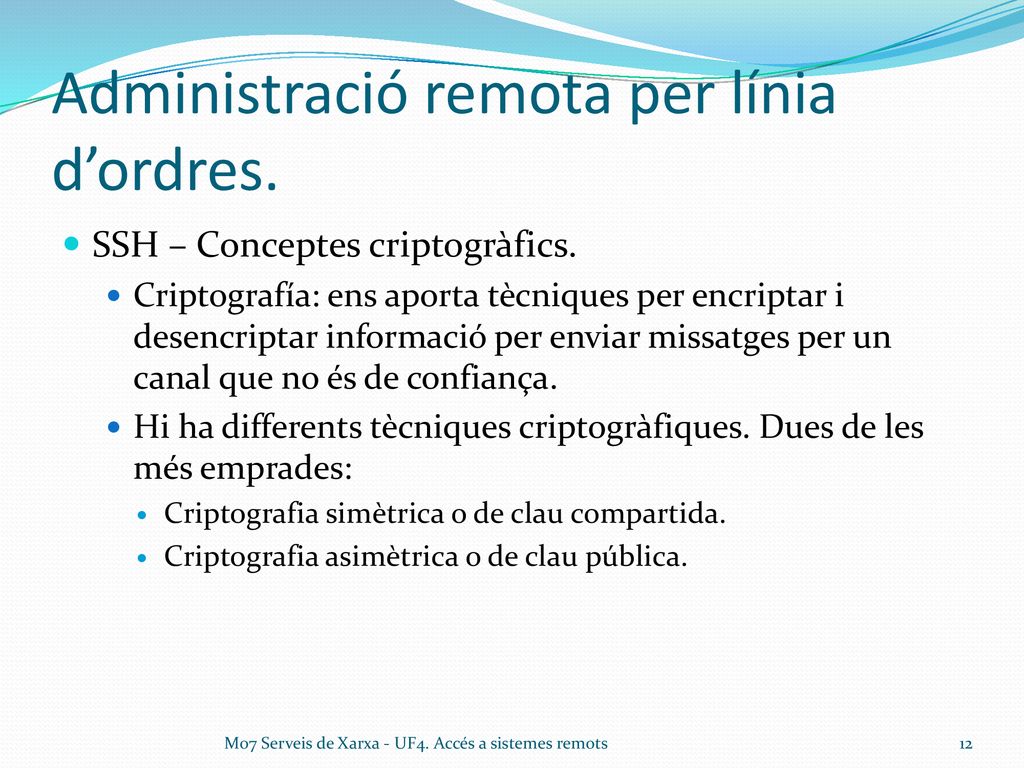 Administració remota per línia d’ordres.

SSH – Conceptes criptogràfics.

Criptografía: ens aporta tècniques per encriptar i desencriptar informació per enviar missatges per un canal que no és de confiança.

Hi ha differents tècniques criptogràfiques. Dues de les més emprades:

Criptografia simètrica o de clau compartida.

Criptografia asimètrica o de clau pública.

M07 Serveis de Xarxa - UF4. Accés a sistemes remots

12